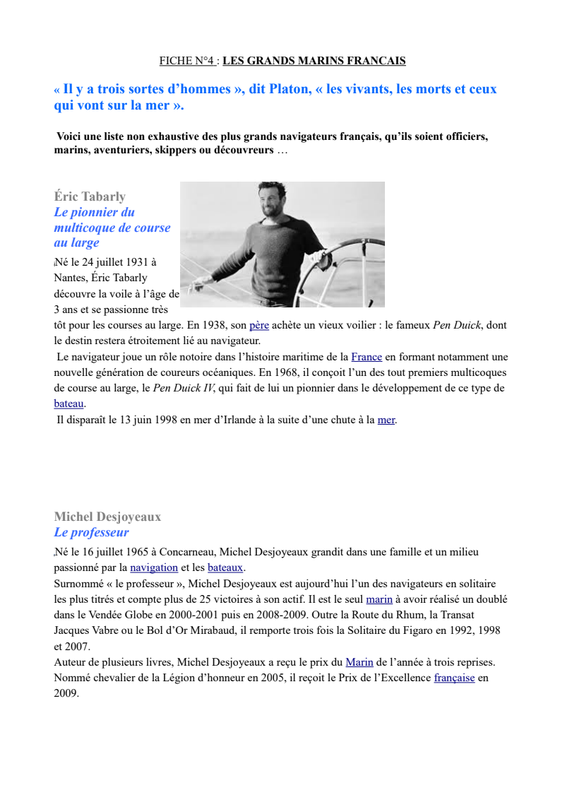 FICHE N°4 : LES GRANDS MARINS FRANCAIS

« Il y a trois sortes d'hommes », dit Platon, « les vivants, les morts et ceux qui vont sur la mer ».

Voici une liste non exhaustive des plus grands navigateurs français, qu'ils soient officiers, marins, aventuriers, skippers ou découvreurs …

Éric Tabarly
Le pionnier du multicoque de course au large

Né le 24 juillet 1931 à Nantes, Éric Tabarly découvre la voile à l'âge de 3 ans et se passionne très tôt pour les courses au large. En 1938, son père achète un vieux voilier : le fameux Pen Duick, dont le destin restera étroitement lié au navigateur.
Le navigateur joue un rôle notoire dans l'histoire maritime de la France en formant notamment une nouvelle génération de coureurs océaniques. En 1968, il conçoit l'un des tout premiers multicoques de course au large, le Pen Duick IV, qui fait de lui un pionnier dans le développement de ce type de bateau.
Il disparaît le 13 juin 1998 en mer d'Irlande à la suite d'une chute à la mer.

Michel Desjoyeaux
Le professeur

Né le 16 juillet 1965 à Concarneau, Michel Desjoyeaux grandit dans une famille et un milieu passionné par la navigation et les bateaux.
Surnommé « le professeur », Michel Desjoyeaux est aujourd'hui l'un des navigateurs en solitaire les plus titrés et compte plus de 25 victoires à son actif. Il est le seul marin à avoir réalisé un doublé dans le Vendée Globe en 2000-2001 puis en 2008-2009. Outre la Route du Rhum, la Transat Jacques Vabre ou le Bol d'Or Mirabaud, il remporte trois fois la Solitaire du Figaro en 1992, 1998 et 2007.
Auteur de plusieurs livres, Michel Desjoyeaux a reçu le prix du Marin de l'année à trois reprises. Nommé chevalier de la Légion d'honneur en 2005, il reçoit le Prix de l'Excellence française en 2009.